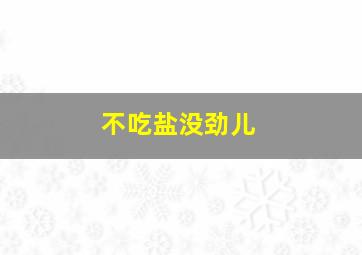 不吃盐没劲儿